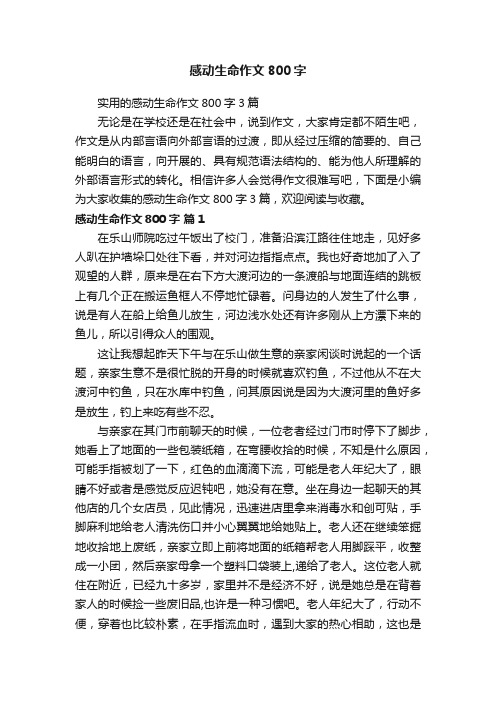 感动生命作文 800 字

实用的感动生命作文 800 字 3 篇

无论是在学校还是在社会中，说到作文，大家肯定都不陌生吧，作文是从内部言语向外部言语的过渡，即从经过压缩的简要的、自己能明白的语言，向开展的、具有规范语法结构的、能为他人所理解的外部语言形式的转化。相信许多人会觉得作文很难写吧，下面是小编为大家收集的感动生命作文 800 字 3 篇，欢迎阅读与收藏。

感动生命作文 800 字 篇 1

在乐山师院吃过午饭出了校门，准备沿滨江路往住地走，见好多人趴在护墙垛口处往下看，并对河边指指点点。我也好奇地加了入了观望的人群，原来是在右下方大渡河边的一条渡船与地面连结的跳板上有几个正在搬运鱼框人不停地忙碌着。问身边的人发生了什么事，说是有人在船上给鱼儿放生，河边浅水处还有许多刚从上方漂下来的鱼儿，所以引得众人的围观。

这让我想起昨天下午与在乐山做生意的亲家闲谈时说起的一个话题，亲家生意不是很忙脱的开身的时候就喜欢钓鱼，不过他从不在大渡河中钓鱼，只在水库中钓鱼，问其原因说是因为大渡河里的鱼好多是放生，钓上来吃有些不忍。

与亲家在其门市前聊天的时候，一位老者经过门市时停下了脚步，她看上了地面的一些包装纸箱，在弯腰收拾的时候，不知是什么原因，可能手指被划了一下，红色的血滴滴下流，可能是老人年纪大了，眼睛不好或者是感觉反应迟钝吧，她没有在意。坐在身边一起聊天的其他店的几个女店员，见此情况，迅速进店里拿来消毒水和创可贴，手脚麻利地给老人清洗伤口并小心翼翼地给她贴上。老人还在继续笨拙地收拾地上废纸，亲家立即上前将地面的纸箱帮老人用脚踩平，收整成一小团，然后亲家母拿一个塑料口袋装上,递给了老人。这位老人就住在附近，已经九十多岁，家里并不是经济不好，说是她总是在背着家人的时候捡一些废旧品,也许是一种习惯吧。老人年纪大了，行动不便，穿着也比较朴素，在手指流血时，遇到大家的热心相助，这也是